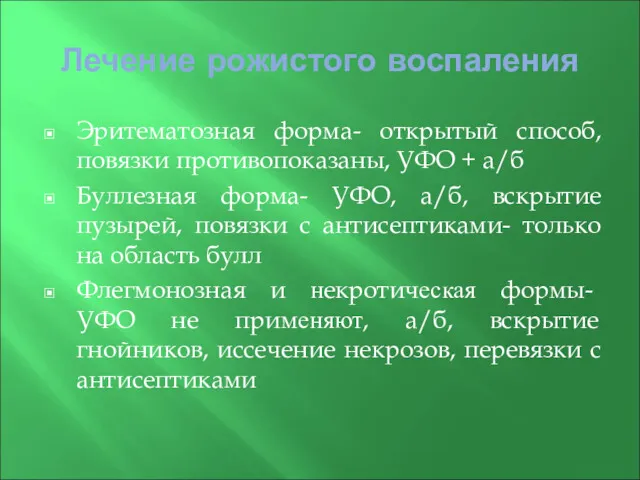 Лечение рожистого воспаления

Эритематозная форма- открытый способ, повязки противопоказаны, УФО + а/б

Буллезная форма- УФО, а/б, вскрытие пузырей, повязки с антисептиками- только на область булл

Флегмонозная и некротическая формы- УФО не применяют, а/б, вскрытие гнойников, иссечение некрозов, перевязки с антисептиками